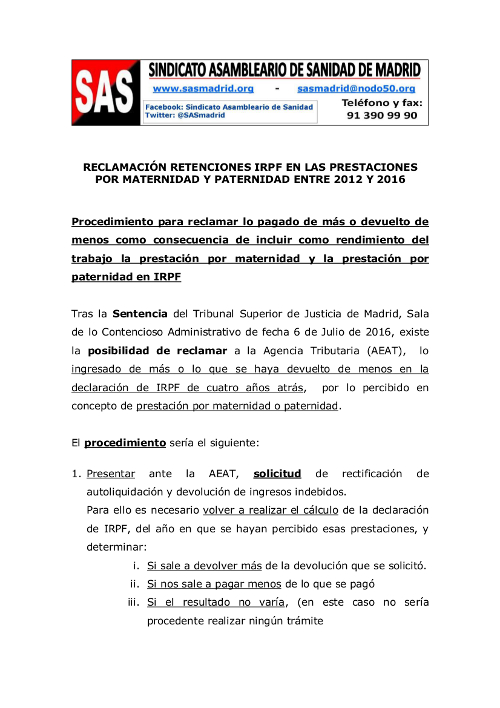 SAS

SINDICATO ASAMBLEARIO DE SANIDAD DE MADRID

www.sasmadrid.org - sasmadrid@nodo50.org

Facebook: Sindicato Asambleario de Sanidad
Twitter: @SASmadrid

Teléfono y fax:
91 390 99 90

RECLAMACIÓN RETENCIONES IRPF EN LAS PRESTACIONES POR MATERNIDAD Y PATERNIDAD ENTRE 2012 Y 2016

Procedimiento para reclamar lo pagado de más o devuelto de menos como consecuencia de incluir como rendimiento del trabajo la prestación por maternidad y la prestación por paternidad en IRPF

Tras la Sentencia del Tribunal Superior de Justicia de Madrid, Sala de lo Contencioso Administrativo de fecha 6 de Julio de 2016, existe la posibilidad de reclamar a la Agencia Tributaria (AEAT), lo ingresado de más o lo que se haya devuelto de menos en la declaración de IRPF de cuatro años atrás, por lo percibido en concepto de prestación por maternidad o paternidad.

El procedimiento sería el siguiente:

1. Presentar ante la AEAT, solicitud de rectificación de autoliquidación y devolución de ingresos indebidos.
Para ello es necesario volver a realizar el cálculo de la declaración de IRPF, del año en que se hayan percibido esas prestaciones, y determinar:
i. Si sale a devolver más de la devolución que se solicitó.
ii. Si nos sale a pagar menos de lo que se pagó
iii. Si el resultado no varía, (en este caso no sería procedente realizar ningún trámite